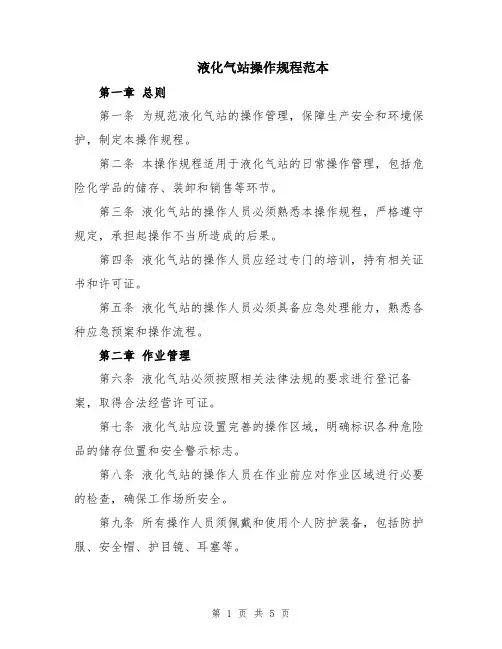 液化气站操作规程范本

第一章 总则

第一条 为规范液化气站的操作管理，保障生产安全和环境保护，制定本操作规程。

第二条 本操作规程适用于液化气站的日常操作管理，包括危险化学品的储存、装卸和销售等环节。

第三条 液化气站的操作人员必须熟悉本操作规程，严格遵守规定，承担起操作不当所造成的后果。

第四条 液化气站的操作人员应经过专门的培训，持有相关证书和许可证。

第五条 液化气站的操作人员必须具备应急处理能力，熟悉各种应急预案和操作流程。

第二章 作业管理

第六条 液化气站必须按照相关法律法规的要求进行登记备案，取得合法经营许可证。

第七条 液化气站应设置完善的操作区域，明确标识各种危险品的储存位置和安全警示标志。

第八条 液化气站的操作人员在作业前应对作业区域进行必要的检查，确保工作场所安全。

第九条 所有操作人员须佩戴和使用个人防护装备，包括防护服、安全帽、护目镜、耳塞等。

第 1 页 共 5 页